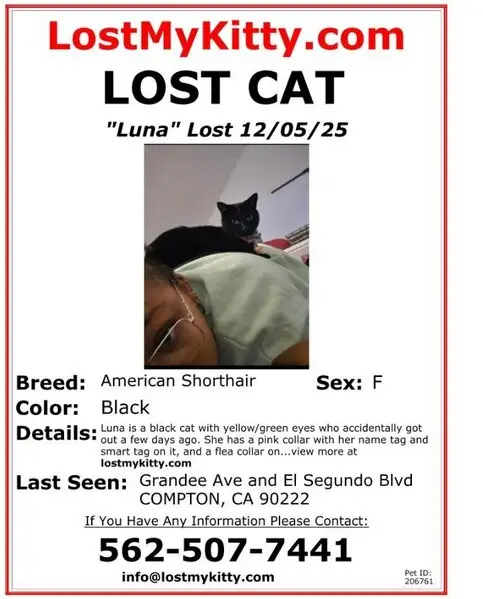 LostMyKitty.com

LOST CAT

"Luna" Lost 12/05/25

Breed: American Shorthair Sex: F

Color: Black

Details: Luna is a black cat with yellow/green eyes who accidentally got out a few days ago. She has a pink collar with her name tag and smart tag on it, and a flea collar on...view more at lostmykitty.com

Last Seen: Grandee Ave and El Segundo Blvd
COMPTON, CA 90222

If You Have Any Information Please Contact:

562-507-7441

info@lostmykitty.com

Pet ID:
206761